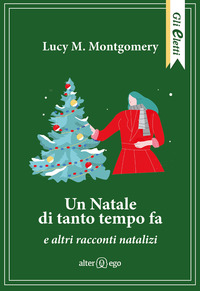 Gli Eletti

Lucy M. Montgomery

Un Natale di tanto tempo fa

e altri racconti natalizi

alter ego